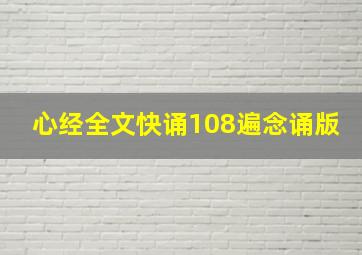 心经全文快诵108遍念诵版